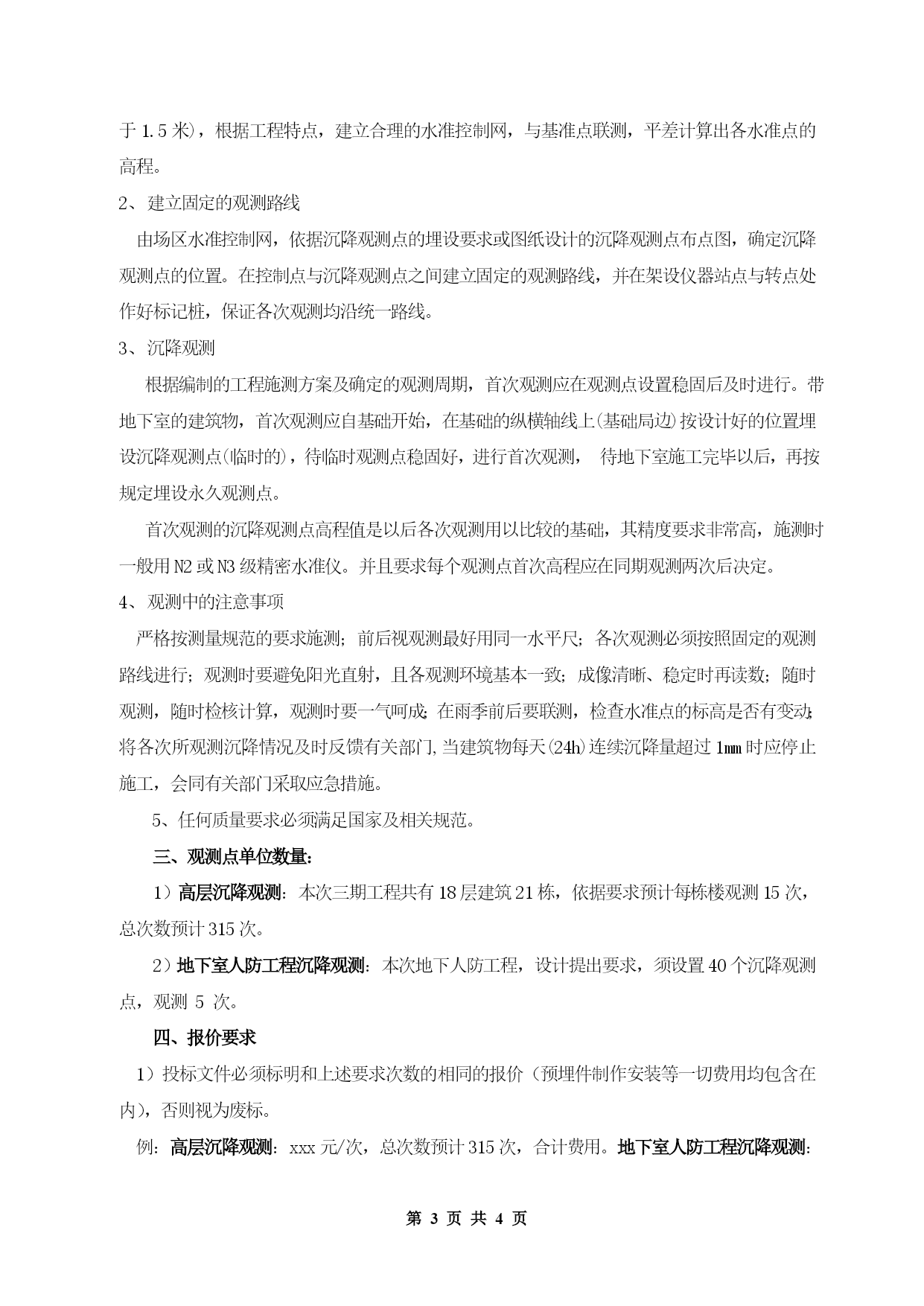 于 1.5 米），根据工程特点，建立合理的水准控制网，与基准点联测，平差计算出各水准点的高程。

2、建立固定的观测路线

由场区水准控制网，依据沉降观测点的埋设要求或图纸设计的沉降观测点布点图，确定沉降观测点的位置。在控制点与沉降观测点之间建立固定的观测路线，并在架设仪器站点与转点处作好标记桩，保证各次观测均沿统一路线。

3、沉降观测

根据编制的工程施测方案及确定的观测周期，首次观测应在观测点设置稳固后及时进行。带地下室的建筑物，首次观测应自基础开始，在基础的纵横轴线上(基础局边)按设计好的位置埋设沉降观测点(临时的)，待临时观测点稳固好，进行首次观测， 待地下室施工完毕以后，再按规定埋设永久观测点。

首次观测的沉降观测点高程值是以后各次观测用以比较的基础，其精度要求非常高，施测时一般用 N2 或 N3 级精密水准仪。并且要求每个观测点首次高程应在同期观测两次后决定。

4、观测中的注意事项

严格按测量规范的要求施测；前后视观测最好用同一水平尺；各次观测必须按照固定的观测路线进行；观测时要避免阳光直射，且各观测环境基本一致；成像清晰、稳定时再读数；随时观测，随时检核计算，观测时要一气呵成；在雨季前后要联测，检查水准点的标高是否有变动；将各次所观测沉降情况及时反馈有关部门，当建筑物每天(24h)连续沉降量超过 1㎜ 时应停止施工，会同有关部门采取应急措施。

5、任何质量要求必须满足国家及相关规范。

三、观测点单位数量：

1）高层沉降观测：本次三期工程共有 18 层建筑 21 栋，依据要求预计每栋楼观测 15 次，总次数预计 315 次。

2）地下室人防工程沉降观测：本次地下人防工程，设计提出要求，须设置 40 个沉降观测点，观测 5 次。

四、报价要求

1）投标文件必须标明和上述要求次数的相同的报价（预埋件制作安装等一切费用均包含在内），否则视为废标。

例：高层沉降观测：xxx 元/次，总次数预计 315 次，合计费用。地下室人防工程沉降观测：

第 3 页 共 4 页